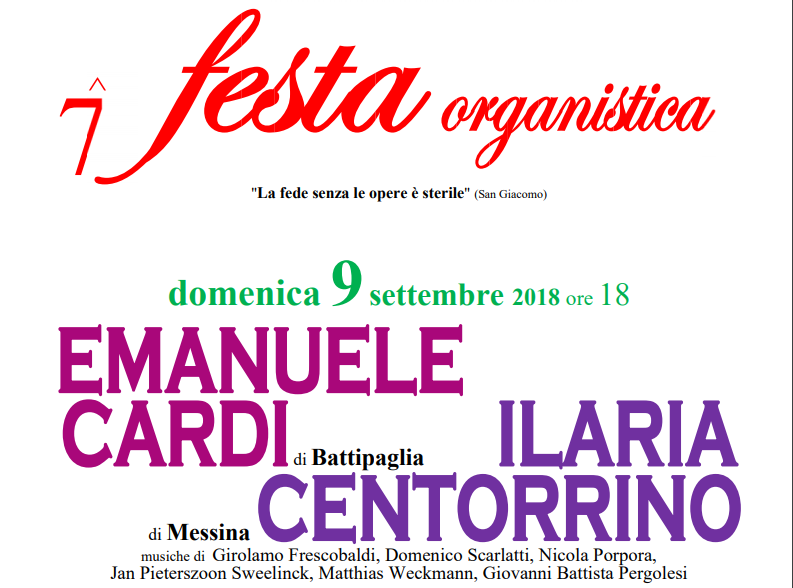 7^ festa organistica

"La fede senza le opere è sterile" (San Giacomo)

domenica 9 settembre 2018 ore 18

EMANUELE CARDI di Battipaglia

ILARIA CENTORRINO di Messina

musiche di Girolamo Frescobaldi, Domenico Scarlatti, Nicola Porpora, Jan Pieterszoon Sweelinck, Matthias Weckmann, Giovanni Battista Pergolesi